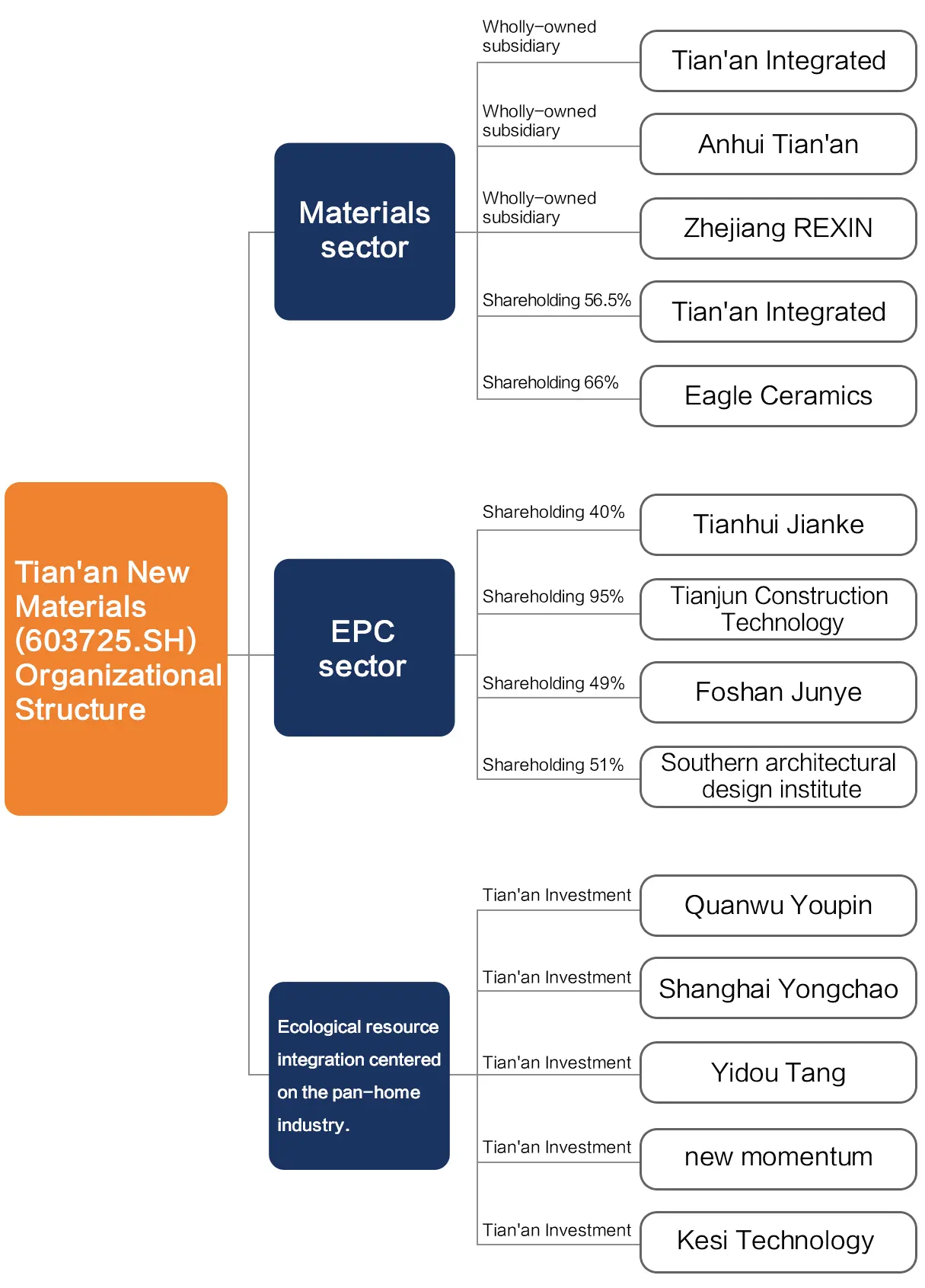 Tian'an New Materials (603725.SH) Organizational Structure

Materials sector

Wholly-owned subsidiary
Tian'an Integrated

Wholly-owned subsidiary
Anhui Tian'an

Wholly-owned subsidiary
Zhejiang REXIN

Shareholding 56.5%
Tian'an Integrated

Shareholding 66%
Eagle Ceramics

EPC sector

Shareholding 40%
Tianhui Jianke

Shareholding 95%
Tianjun Construction Technology

Shareholding 49%
Foshan Junye

Shareholding 51%
Southern architectural design institute

Ecological resource integration centered on the pan-home industry.

Tian'an Investment
Quanwu Youpin

Tian'an Investment
Shanghai Yongchao

Tian'an Investment
Yidou Tang

Tian'an Investment
new momentum

Tian'an Investment
Kesi Technology